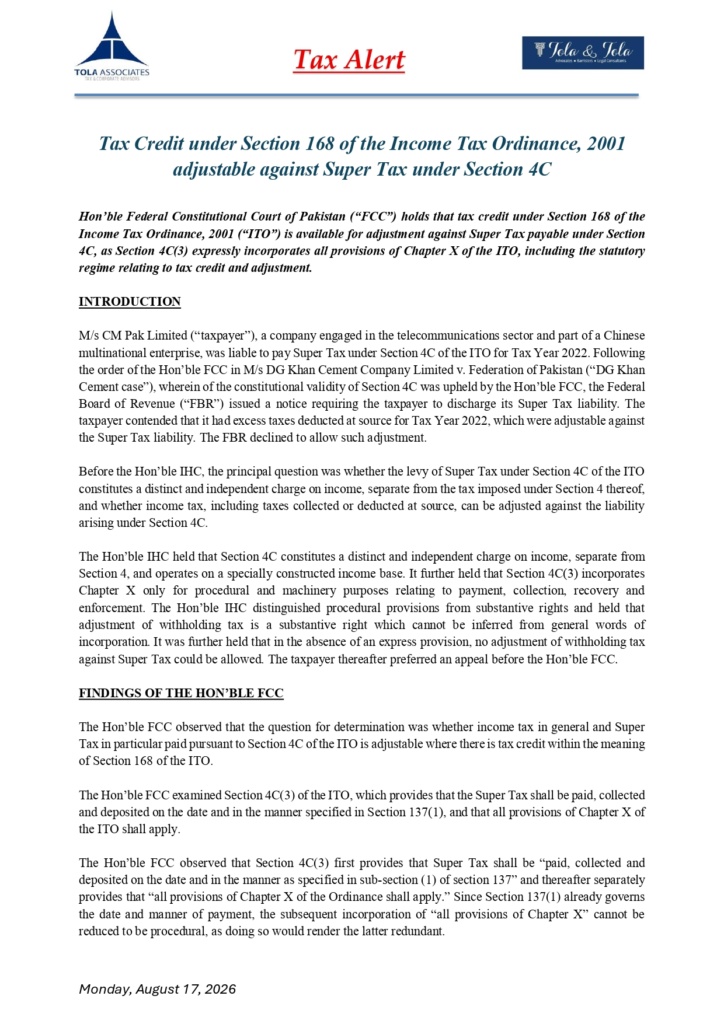 TOLA ASSOCIATES

Tax Alert

Tola & Tola

Tax Credit under Section 168 of the Income Tax Ordinance, 2001 adjustable against Super Tax under Section 4C

Hon'ble Federal Constitutional Court of Pakistan ("FCC") holds that tax credit under Section 168 of the Income Tax Ordinance, 2001 ("ITO") is available for adjustment against Super Tax payable under Section 4C, as Section 4C(3) expressly incorporates all provisions of Chapter X of the ITO, including the statutory regime relating to tax credit and adjustment.

INTRODUCTION

M/s CM Pak Limited ("taxpayer"), a company engaged in the telecommunications sector and part of a Chinese multinational enterprise, was liable to pay Super Tax under Section 4C of the ITO for Tax Year 2022. Following the order of the Hon'ble FCC in M/s DG Khan Cement Company Limited v. Federation of Pakistan ("DG Khan Cement case"), wherein of the constitutional validity of Section 4C was upheld by the Hon'ble FCC, the Federal Board of Revenue ("FBR") issued a notice requiring the taxpayer to discharge its Super Tax liability. The taxpayer contended that it had excess taxes deducted at source for Tax Year 2022, which were adjustable against the Super Tax liability. The FBR declined to allow such adjustment.

Before the Hon'ble IHC, the principal question was whether the levy of Super Tax under Section 4C of the ITO constitutes a distinct and independent charge on income, separate from the tax imposed under Section 4 thereof, and whether income tax, including taxes collected or deducted at source, can be adjusted against the liability arising under Section 4C.

The Hon'ble IHC held that Section 4C constitutes a distinct and independent charge on income, separate from Section 4, and operates on a specially constructed income base. It further held that Section 4C(3) incorporates Chapter X only for procedural and machinery purposes relating to payment, collection, recovery and enforcement. The Hon'ble IHC distinguished procedural provisions from substantive rights and held that adjustment of withholding tax is a substantive right which cannot be inferred from general words of incorporation. It was further held that in the absence of an express provision, no adjustment of withholding tax against Super Tax could be allowed. The taxpayer thereafter preferred an appeal before the Hon'ble FCC.

FINDINGS OF THE HON'BLE FCC

The Hon'ble FCC observed that the question for determination was whether income tax in general and Super Tax in particular paid pursuant to Section 4C of the ITO is adjustable where there is tax credit within the meaning of Section 168 of the ITO.

The Hon'ble FCC examined Section 4C(3) of the ITO, which provides that the Super Tax shall be paid, collected and deposited on the date and in the manner specified in Section 137(1), and that all provisions of Chapter X of the ITO shall apply.

The Hon'ble FCC observed that Section 4C(3) first provides that Super Tax shall be "paid, collected and deposited on the date and in the manner as specified in sub-section (1) of section 137" and thereafter separately provides that "all provisions of Chapter X of the Ordinance shall apply." Since Section 137(1) already governs the date and manner of payment, the subsequent incorporation of "all provisions of Chapter X" cannot be reduced to be procedural, as doing so would render the latter redundant.

Monday, August 17, 2026